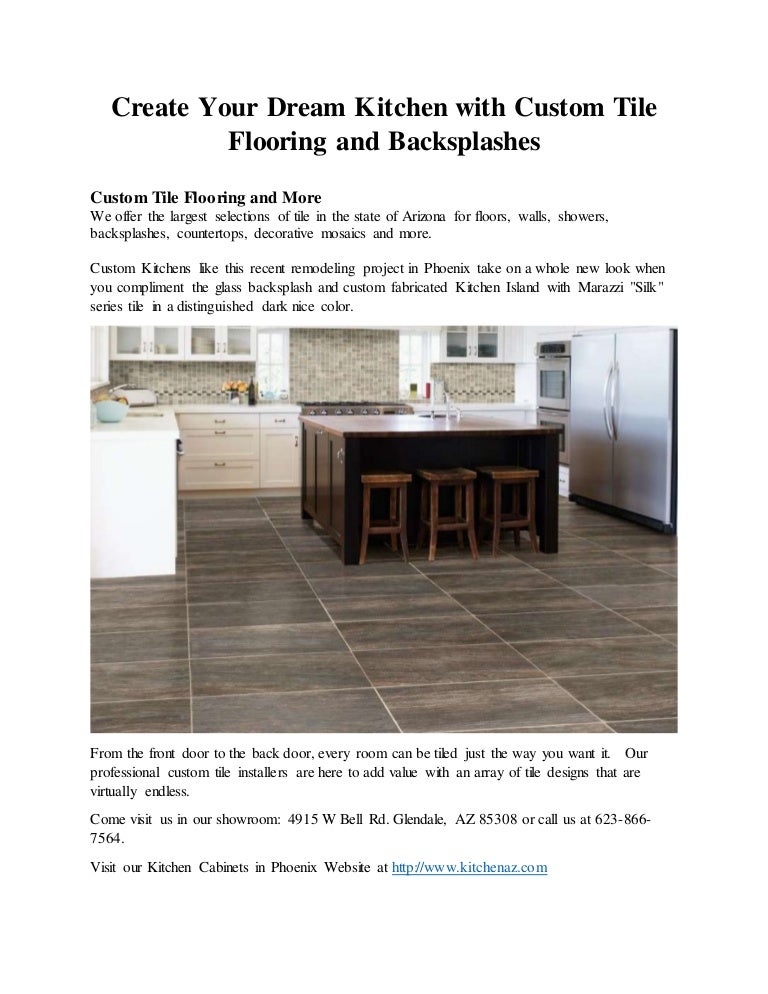 Create Your Dream Kitchen with Custom Tile Flooring and Backsplashes

Custom Tile Flooring and More
We offer the largest selections of tile in the state of Arizona for floors, walls, showers, backsplashes, countertops, decorative mosaics and more.

Custom Kitchens like this recent remodeling project in Phoenix take on a whole new look when you compliment the glass backsplash and custom fabricated Kitchen Island with Marazzi "Silk" series tile in a distinguished dark nice color.

From the front door to the back door, every room can be tiled just the way you want it. Our professional custom tile installers are here to add value with an array of tile designs that are virtually endless.

Come visit us in our showroom: 4915 W Bell Rd. Glendale, AZ 85308 or call us at 623-866-7564.

Visit our Kitchen Cabinets in Phoenix Website at http://www.kitchenaz.com